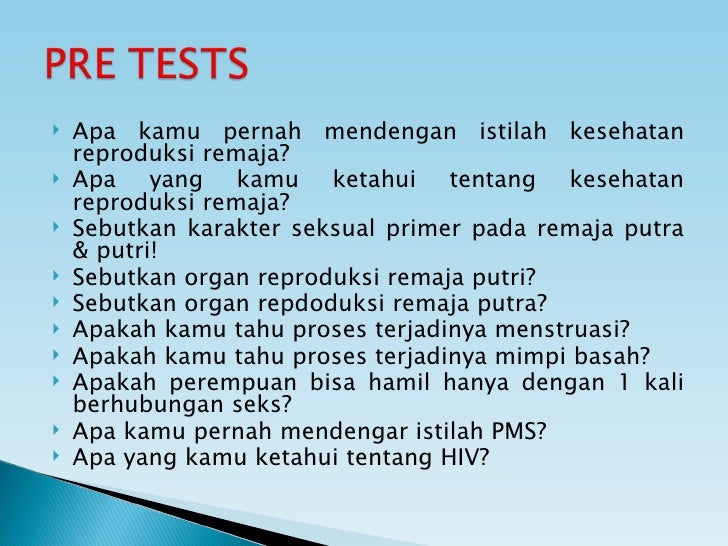 PRE TESTS

‣ Apa kamu pernah mendengan istilah kesehatan reproduksi remaja?
‣ Apa yang kamu ketahui tentang kesehatan reproduksi remaja?
‣ Sebutkan karakter seksual primer pada remaja putra & putri!
‣ Sebutkan organ reproduksi remaja putri?
‣ Sebutkan organ repdoduksi remaja putra?
‣ Apakah kamu tahu proses terjadinya menstruasi?
‣ Apakah kamu tahu proses terjadinya mimpi basah?
‣ Apakah perempuan bisa hamil hanya dengan 1 kali berhubungan seks?
‣ Apa kamu pernah mendengar istilah PMS?
‣ Apa yang kamu ketahui tentang HIV?